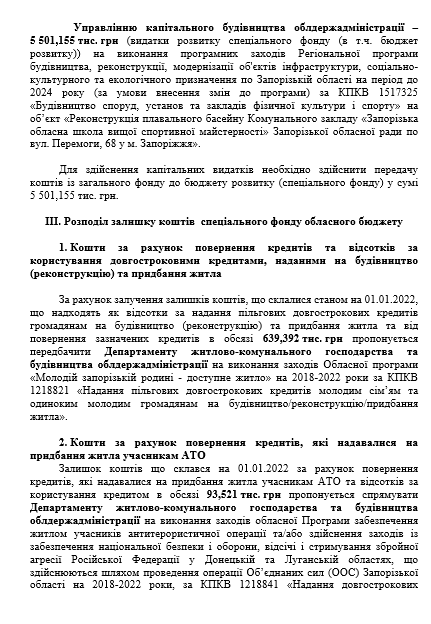 Управлінню капітального будівництва облдержадміністрації – 5 501,155 тис. грн (видатки розвитку спеціального фонду (в т.ч. бюджет розвитку)) на виконання програмних заходів Регіональної програми будівництва, реконструкції, модернізації об'єктів інфраструктури, соціально-культурного та екологічного призначення по Запорізькій області на період до 2024 року (за умови внесення змін до програми) за КПКВ 1517325 «Будівництво споруд, установ та закладів фізичної культури і спорту» на об'єкт «Реконструкція плавального басейну Комунального закладу «Запорізька обласна школа вищої спортивної майстерності» Запорізької обласної ради по вул. Перемоги, 68 у м. Запоріжжя».

Для здійснення капітальних видатків необхідно здійснити передачу коштів із загального фонду до бюджету розвитку (спеціального фонду) у сумі 5 501,155 тис. грн.

III. Розподіл залишку коштів спеціального фонду обласного бюджету

1. Кошти за рахунок повернення кредитів та відсотків за користування довгостроковими кредитами, наданими на будівництво (реконструкцію) та придбання житла

За рахунок залучення залишків коштів, що склалися станом на 01.01.2022, що надходять як відсотки за надання пільгових довгострокових кредитів громадянам на будівництво (реконструкцію) та придбання житла та від повернення зазначених кредитів в обсязі 639,392 тис. грн пропонується передбачити Департаменту житлово-комунального господарства та будівництва облдержадміністрації на виконання заходів Обласної програми «Молодій запорізькій родині - доступне житло» на 2018-2022 роки за КПКВ 1218821 «Надання пільгових довгострокових кредитів молодим сім'ям та одиноким молодим громадянам на будівництво/реконструкцію/придбання житла».

2. Кошти за рахунок повернення кредитів, які надавалися на придбання житла учасникам АТО

Залишок коштів що склався на 01.01.2022 за рахунок повернення кредитів, які надавалися на придбання житла учасникам АТО та відсотків за користування кредитом в обсязі 93,521 тис. грн пропонується спрямувати Департаменту житлово-комунального господарства та будівництва облдержадміністрації на виконання заходів обласної Програми забезпечення житлом учасників антитерористичної операції та/або здійснення заходів із забезпечення національної безпеки і оборони, відсічі і стримування збройної агресії Російської Федерації у Донецькій та Луганській областях, що здійснюються шляхом проведення операції Об'єднаних сил (ООС) Запорізької області на 2018-2022 роки, за КПКВ 1218841 «Надання довгострокових